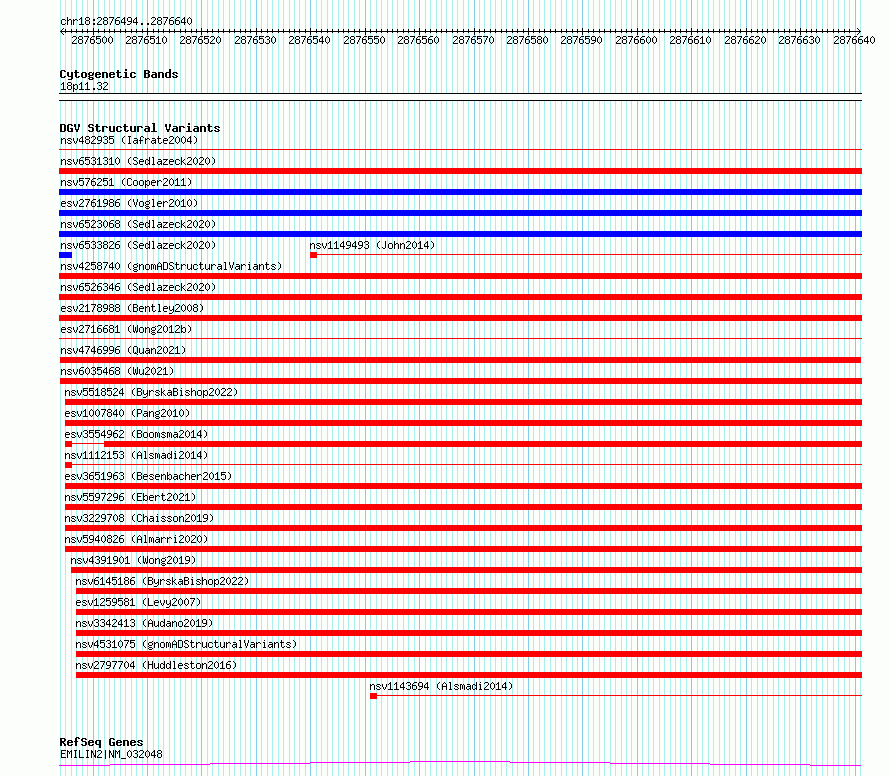 chr18:2876494..2876640

2876500 2876510 2876520 2876530 2876540 2876550 2876560 2876570 2876580 2876590 2876600 2876610 2876620 2876630 2876640

Cytogenetic Bands
18p11.32

DGV Structural Variants
nsv482935 (Iafrate2004)
nsv6531310 (Sedlazeck2020)
nsv576251 (Cooper2011)
esv2761986 (Vogler2010)
nsv6523068 (Sedlazeck2020)
nsv6533826 (Sedlazeck2020)
nsv1149493 (John2014)
nsv4258740 (gnomADStructuralVariants)
nsv6526346 (Sedlazeck2020)
esv2178988 (Bentley2008)
esv2716681 (Wong2012b)
nsv4746996 (Quan2021)
nsv6035468 (Wu2021)
nsv5518524 (ByrskaBishop2022)
esv1007840 (Pang2010)
esv3554962 (Boomsma2014)
nsv1112153 (Alsmadi2014)
esv3651963 (Besenbacher2015)
nsv5597296 (Ebert2021)
nsv3229708 (Chaisson2019)
nsv5940826 (Almarri2020)
nsv4391901 (Wong2019)
nsv6145186 (ByrskaBishop2022)
esv1259581 (Levy2007)
nsv3342413 (Audano2019)
nsv4531075 (gnomADStructuralVariants)
nsv2797704 (Huddleston2016)
nsv1143694 (Alsmadi2014)

RefSeq Genes
EMILIN2|NM_032048